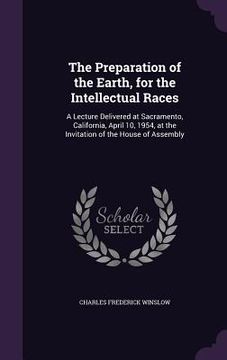 The Preparation of the Earth, for the Intellectual Races

A Lecture Delivered at Sacramento, California, April 10, 1954, at the Invitation of the House of Assembly

Scholar SELECT

CHARLES FREDERICK WINSLOW